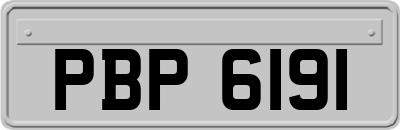 PBP 6191